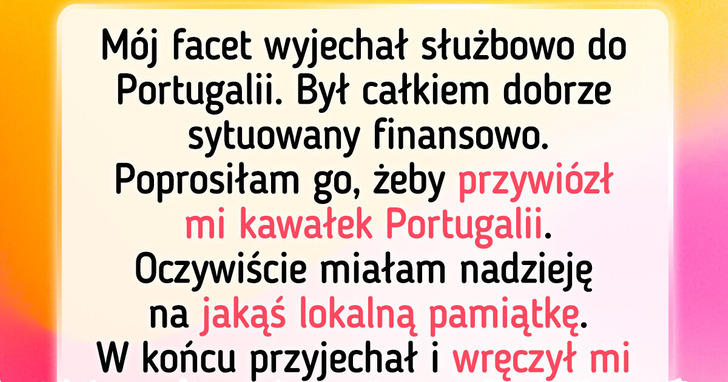 Mój facet wyjechał służbowo do Portugalii. Był całkiem dobrze sytuowany finansowo. Poprosiłam go, żeby przywiózł mi kawałek Portugalii. Oczywiście miałam nadzieję na jakąś lokalną pamiątkę. W końcu przyjechał i wręczył mi